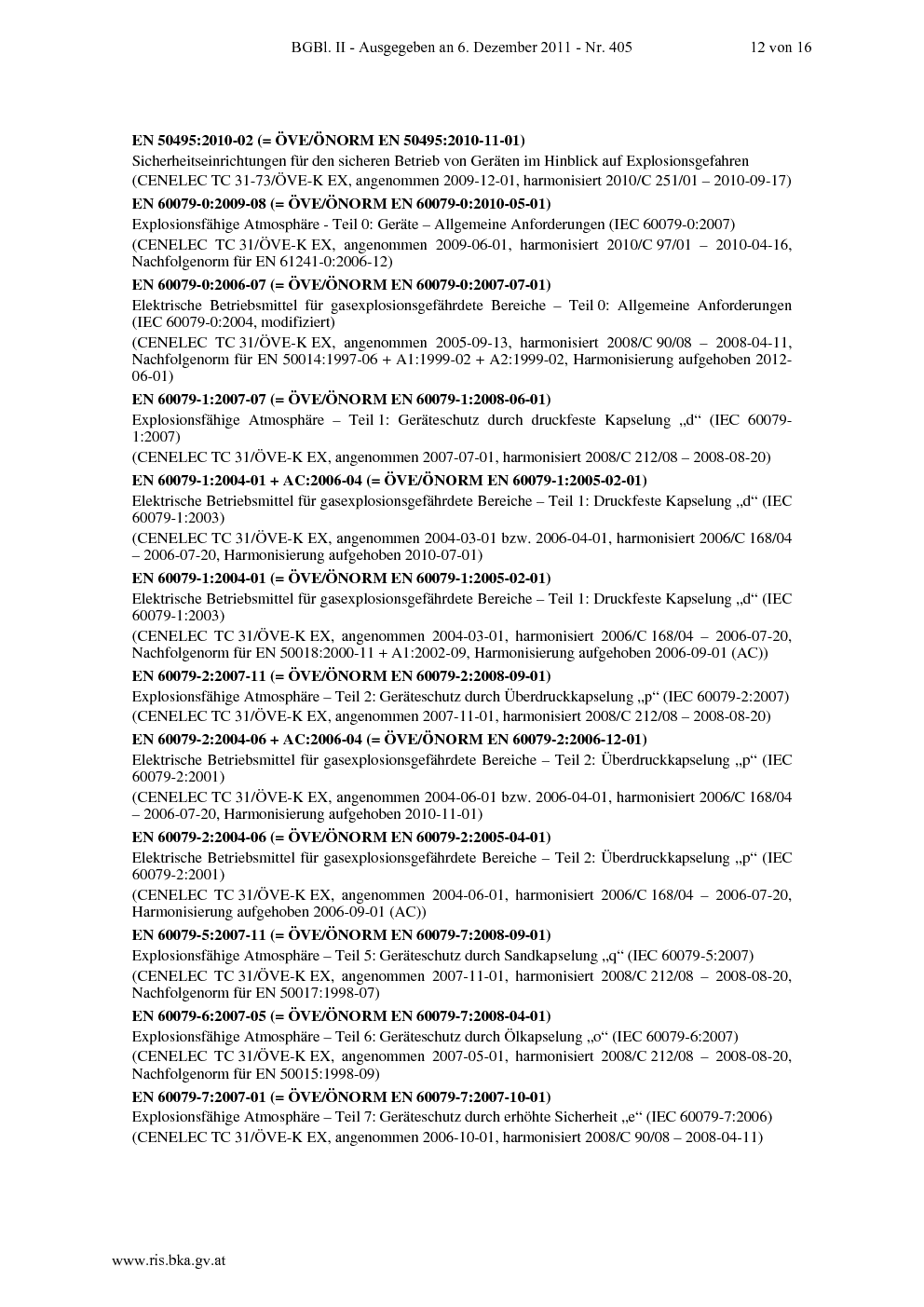 BGBl. II - Ausgegeben an 6. Dezember 2011 - Nr. 405 12 von 16

**EN 50495:2010-02 (= ÖVE/ÖNORM EN 50495:2010-11-01)**
Sicherheitseinrichtungen für den sicheren Betrieb von Geräten im Hinblick auf Explosionsgefahren
(CENELEC TC 31-73/ÖVE-K EX, angenommen 2009-12-01, harmonisiert 2010/C 251/01 – 2010-09-17)

**EN 60079-0:2009-08 (= ÖVE/ÖNORM EN 60079-0:2010-05-01)**
Explosionsfähige Atmosphäre - Teil 0: Geräte – Allgemeine Anforderungen (IEC 60079-0:2007)
(CENELEC TC 31/ÖVE-K EX, angenommen 2009-06-01, harmonisiert 2010/C 97/01 – 2010-04-16, Nachfolgenorm für EN 61241-0:2006-12)

**EN 60079-0:2006-07 (= ÖVE/ÖNORM EN 60079-0:2007-07-01)**
Elektrische Betriebsmittel für gasexplosionsgefährdete Bereiche – Teil 0: Allgemeine Anforderungen (IEC 60079-0:2004, modifiziert)
(CENELEC TC 31/ÖVE-K EX, angenommen 2005-09-13, harmonisiert 2008/C 90/08 – 2008-04-11, Nachfolgenorm für EN 50014:1997-06 + A1:1999-02 + A2:1999-02, Harmonisierung aufgehoben 2012-06-01)

**EN 60079-1:2007-07 (= ÖVE/ÖNORM EN 60079-1:2008-06-01)**
Explosionsfähige Atmosphäre – Teil 1: Geräteschutz durch druckfeste Kapselung „d“ (IEC 60079-1:2007)
(CENELEC TC 31/ÖVE-K EX, angenommen 2007-07-01, harmonisiert 2008/C 212/08 – 2008-08-20)

**EN 60079-1:2004-01 + AC:2006-04 (= ÖVE/ÖNORM EN 60079-1:2005-02-01)**
Elektrische Betriebsmittel für gasexplosionsgefährdete Bereiche – Teil 1: Druckfeste Kapselung „d“ (IEC 60079-1:2003)
(CENELEC TC 31/ÖVE-K EX, angenommen 2004-03-01 bzw. 2006-04-01, harmonisiert 2006/C 168/04 – 2006-07-20, Harmonisierung aufgehoben 2010-07-01)

**EN 60079-1:2004-01 (= ÖVE/ÖNORM EN 60079-1:2005-02-01)**
Elektrische Betriebsmittel für gasexplosionsgefährdete Bereiche – Teil 1: Druckfeste Kapselung „d“ (IEC 60079-1:2003)
(CENELEC TC 31/ÖVE-K EX, angenommen 2004-03-01, harmonisiert 2006/C 168/04 – 2006-07-20, Nachfolgenorm für EN 50018:2000-11 + A1:2002-09, Harmonisierung aufgehoben 2006-09-01 (AC))

**EN 60079-2:2007-11 (= ÖVE/ÖNORM EN 60079-2:2008-09-01)**
Explosionsfähige Atmosphäre – Teil 2: Geräteschutz durch Überdruckkapselung „p“ (IEC 60079-2:2007)
(CENELEC TC 31/ÖVE-K EX, angenommen 2007-11-01, harmonisiert 2008/C 212/08 – 2008-08-20)

**EN 60079-2:2004-06 + AC:2006-04 (= ÖVE/ÖNORM EN 60079-2:2006-12-01)**
Elektrische Betriebsmittel für gasexplosionsgefährdete Bereiche – Teil 2: Überdruckkapselung „p“ (IEC 60079-2:2001)
(CENELEC TC 31/ÖVE-K EX, angenommen 2004-06-01 bzw. 2006-04-01, harmonisiert 2006/C 168/04 – 2006-07-20, Harmonisierung aufgehoben 2010-11-01)

**EN 60079-2:2004-06 (= ÖVE/ÖNORM EN 60079-2:2005-04-01)**
Elektrische Betriebsmittel für gasexplosionsgefährdete Bereiche – Teil 2: Überdruckkapselung „p“ (IEC 60079-2:2001)
(CENELEC TC 31/ÖVE-K EX, angenommen 2004-06-01, harmonisiert 2006/C 168/04 – 2006-07-20, Harmonisierung aufgehoben 2006-09-01 (AC))

**EN 60079-5:2007-11 (= ÖVE/ÖNORM EN 60079-7:2008-09-01)**
Explosionsfähige Atmosphäre – Teil 5: Geräteschutz durch Sandkapselung „q“ (IEC 60079-5:2007)
(CENELEC TC 31/ÖVE-K EX, angenommen 2007-11-01, harmonisiert 2008/C 212/08 – 2008-08-20, Nachfolgenorm für EN 50017:1998-07)

**EN 60079-6:2007-05 (= ÖVE/ÖNORM EN 60079-7:2008-04-01)**
Explosionsfähige Atmosphäre – Teil 6: Geräteschutz durch Ölkapselung „o“ (IEC 60079-6:2007)
(CENELEC TC 31/ÖVE-K EX, angenommen 2007-05-01, harmonisiert 2008/C 212/08 – 2008-08-20, Nachfolgenorm für EN 50015:1998-09)

**EN 60079-7:2007-01 (= ÖVE/ÖNORM EN 60079-7:2007-10-01)**
Explosionsfähige Atmosphäre – Teil 7: Geräteschutz durch erhöhte Sicherheit „e“ (IEC 60079-7:2006)
(CENELEC TC 31/ÖVE-K EX, angenommen 2006-10-01, harmonisiert 2008/C 90/08 – 2008-04-11)

www.ris.bka.gv.at